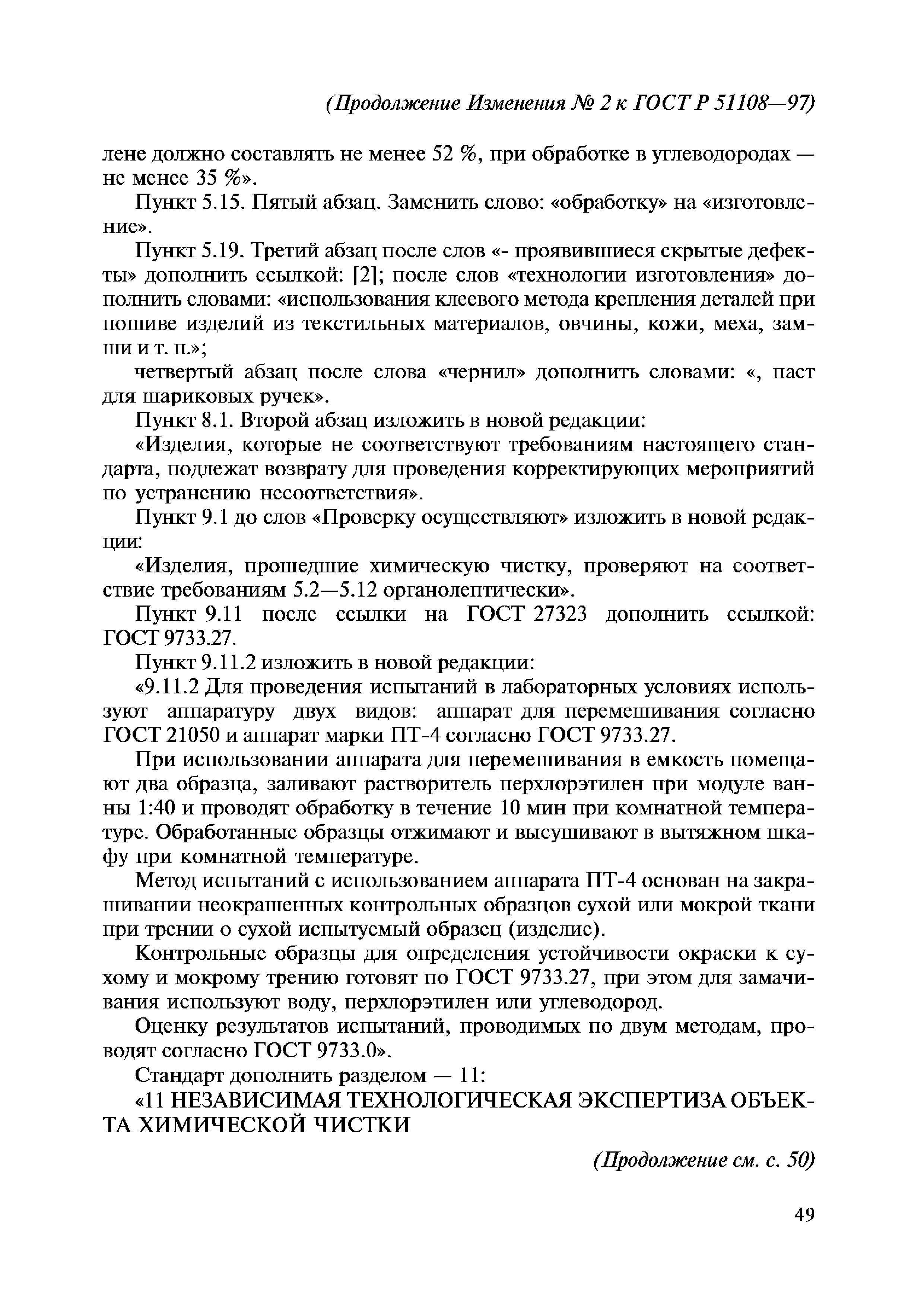 (Продолжение Изменения № 2 к ГОСТ Р 51108—97)

лене должно составлять не менее 52 %, при обработке в углеводородах — не менее 35 %».

Пункт 5.15. Пятый абзац. Заменить слово: «обработку» на «изготовление».

Пункт 5.19. Третий абзац после слов «- проявившиеся скрытые дефекты» дополнить ссылкой: [2]; после слов «технологии изготовления» дополнить словами: «использования клеевого метода крепления деталей при пошиве изделий из текстильных материалов, овчины, кожи, меха, замши и т. п.»;

четвертый абзац после слова «чернил» дополнить словами: «, паст для шариковых ручек».

Пункт 8.1. Второй абзац изложить в новой редакции:

«Изделия, которые не соответствуют требованиям настоящего стандарта, подлежат возврату для проведения корректирующих мероприятий по устранению несоответствия».

Пункт 9.1 до слов «Проверку осуществляют» изложить в новой редакции:

«Изделия, прошедшие химическую чистку, проверяют на соответствие требованиям 5.2—5.12 органолептически».

Пункт 9.11 после ссылки на ГОСТ 27323 дополнить ссылкой: ГОСТ 9733.27.

Пункт 9.11.2 изложить в новой редакции:

«9.11.2 Для проведения испытаний в лабораторных условиях используют аппаратуру двух видов: аппарат для перемешивания согласно ГОСТ 21050 и аппарат марки ПТ-4 согласно ГОСТ 9733.27.

При использовании аппарата для перемешивания в емкость помещают два образца, заливают растворитель перхлорэтилен при модуле ванны 1:40 и проводят обработку в течение 10 мин при комнатной температуре. Обработанные образцы отжимают и высушивают в вытяжном шкафу при комнатной температуре.

Метод испытаний с использованием аппарата ПТ-4 основан на закрашивании неокрашенных контрольных образцов сухой или мокрой ткани при трении о сухой испытуемый образец (изделие).

Контрольные образцы для определения устойчивости окраски к сухому и мокрому трению готовят по ГОСТ 9733.27, при этом для замачивания используют воду, перхлорэтилен или углеводород.

Оценку результатов испытаний, проводимых по двум методам, проводят согласно ГОСТ 9733.0».

Стандарт дополнить разделом — 11:

«11 НЕЗАВИСИМАЯ ТЕХНОЛОГИЧЕСКАЯ ЭКСПЕРТИЗА ОБЪЕКТА ХИМИЧЕСКОЙ ЧИСТКИ

(Продолжение см. с. 50)

49